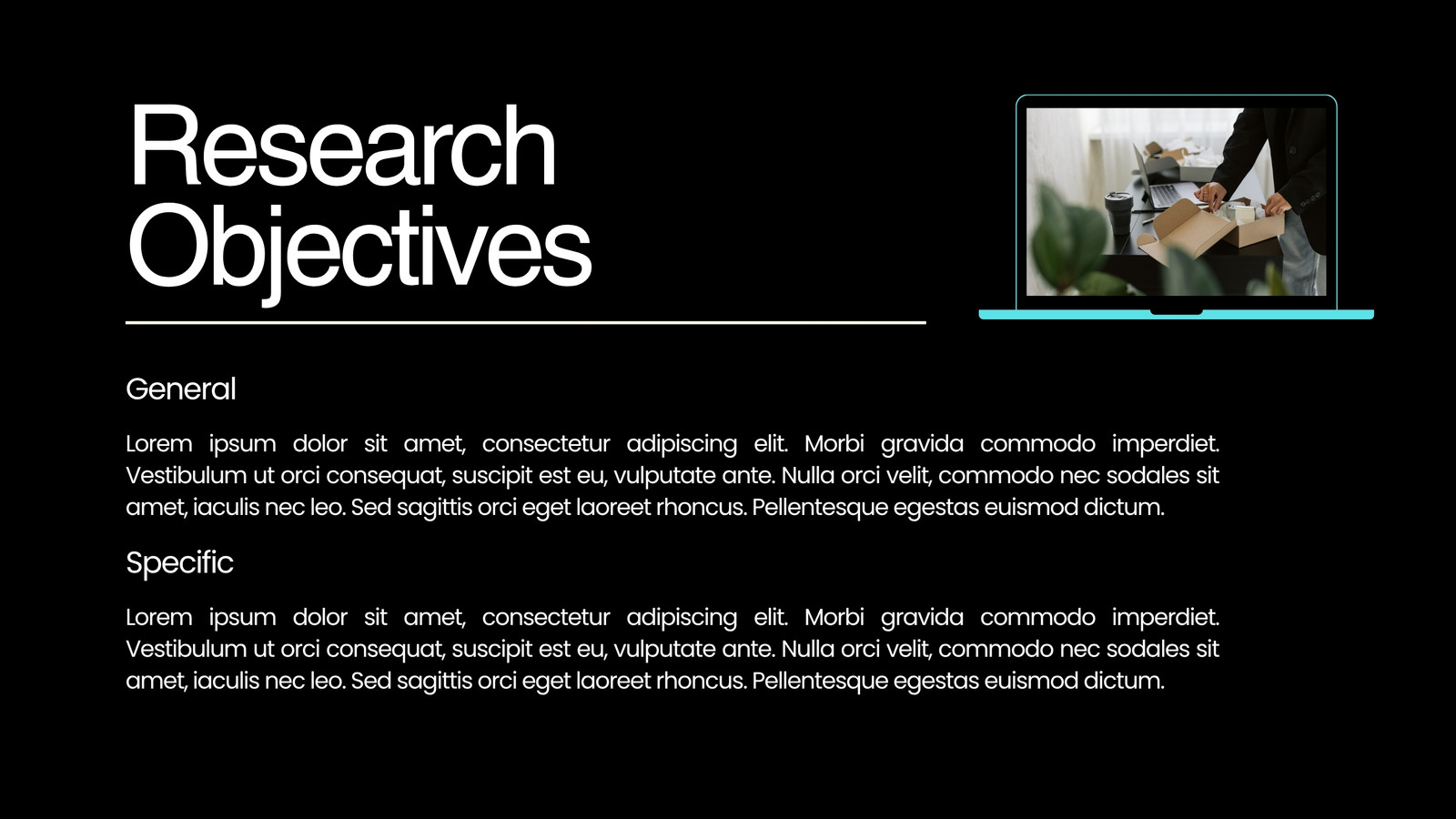 Research Objectives

General

Lorem ipsum dolor sit amet, consectetur adipiscing elit. Morbi gravida commodo imperdiet. Vestibulum ut orci consequat, suscipit est eu, vulputate ante. Nulla orci velit, commodo nec sodales sit amet, iaculis nec leo. Sed sagittis orci eget laoreet rhoncus. Pellentesque egestas euismod dictum.

Specific

Lorem ipsum dolor sit amet, consectetur adipiscing elit. Morbi gravida commodo imperdiet. Vestibulum ut orci consequat, suscipit est eu, vulputate ante. Nulla orci velit, commodo nec sodales sit amet, iaculis nec leo. Sed sagittis orci eget laoreet rhoncus. Pellentesque egestas euismod dictum.